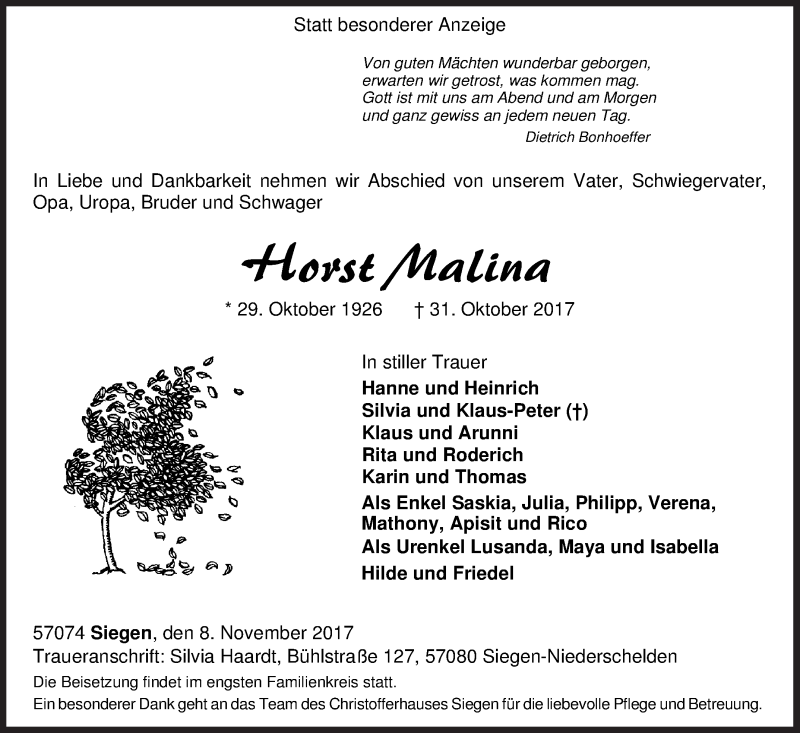 Statt besonderer Anzeige

Von guten Mächten wunderbar geborgen,
erwarten wir getrost, was kommen mag.
Gott ist mit uns am Abend und am Morgen
und ganz gewiss an jedem neuen Tag.
Dietrich Bonhoeffer

In Liebe und Dankbarkeit nehmen wir Abschied von unserem Vater, Schwiegervater, Opa, Uropa, Bruder und Schwager

Horst Malina

* 29. Oktober 1926 † 31. Oktober 2017

In stiller Trauer
Hanne und Heinrich
Silvia und Klaus-Peter (†)
Klaus und Arunni
Rita und Roderich
Karin und Thomas
Als Enkel Saskia, Julia, Philipp, Verena, Mathony, Apisit und Rico
Als Urenkel Lusanda, Maya und Isabella
Hilde und Friedel

57074 Siegen, den 8. November 2017
Traueranschrift: Silvia Haardt, Bühlstraße 127, 57080 Siegen-Niederschelden
Die Beisetzung findet im engsten Familienkreis statt.
Ein besonderer Dank geht an das Team des Christofferhauses Siegen für die liebevolle Pflege und Betreuung.